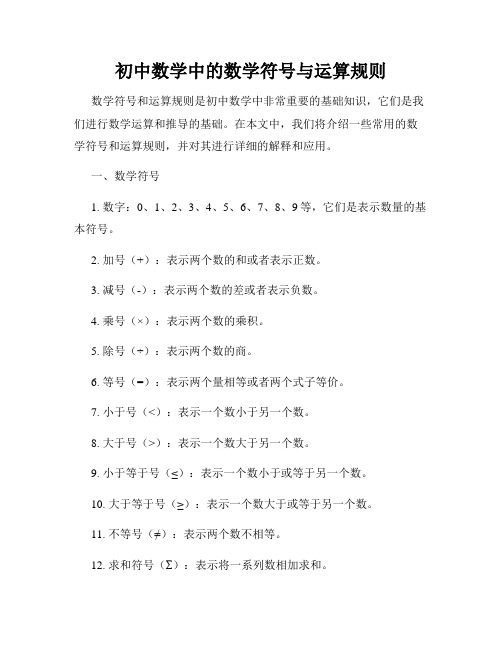 初中数学中的数学符号与运算规则

数学符号和运算规则是初中数学中非常重要的基础知识，它们是我们进行数学运算和推导的基础。在本文中，我们将介绍一些常用的数学符号和运算规则，并对其进行详细的解释和应用。

一、数学符号

1. 数字：0、1、2、3、4、5、6、7、8、9 等，它们是表示数量的基本符号。

2. 加号（+）：表示两个数的和或者表示正数。

3. 减号（-）：表示两个数的差或者表示负数。

4. 乘号（×）：表示两个数的乘积。

5. 除号（÷）：表示两个数的商。

6. 等号（=）：表示两个量相等或者两个式子等价。

7. 小于号（<）：表示一个数小于另一个数。

8. 大于号（>）：表示一个数大于另一个数。

9. 小于等于号（≤）：表示一个数小于或等于另一个数。

10. 大于等于号（≥）：表示一个数大于或等于另一个数。

11. 不等号（≠）：表示两个数不相等。

12. 求和符号（Σ）：表示将一系列数相加求和。